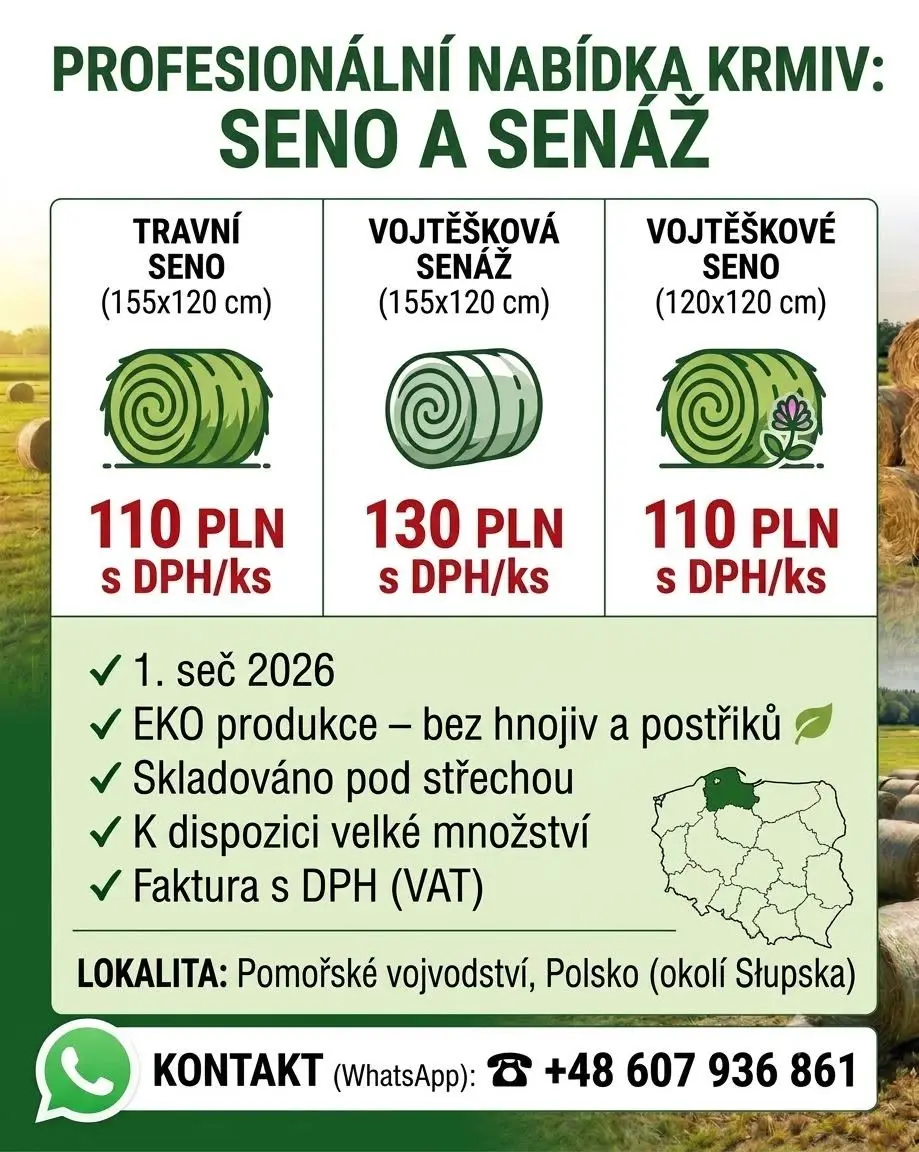 PROFESIONÁLNÍ NABÍDKA KRMIV:
SENO A SENÁŽ

TRAVNÍ SENO
(155x120 cm)

110 PLN
s DPH/ks

VOJTĚŠKOVÁ SENÁŽ
(155x120 cm)

130 PLN
s DPH/ks

VOJTĚŠKOVÉ SENO
(120x120 cm)

110 PLN
s DPH/ks

✓ 1. seč 2026
✓ EKO produkce – bez hnojiv a postřiků
✓ Skladováno pod střechou
✓ K dispozici velké množství
✓ Faktura s DPH (VAT)

LOKALITA: Pomořské vojvodství, Polsko (okolí Słupska)

KONTAKT (WhatsApp): ☎ +48 607 936 861